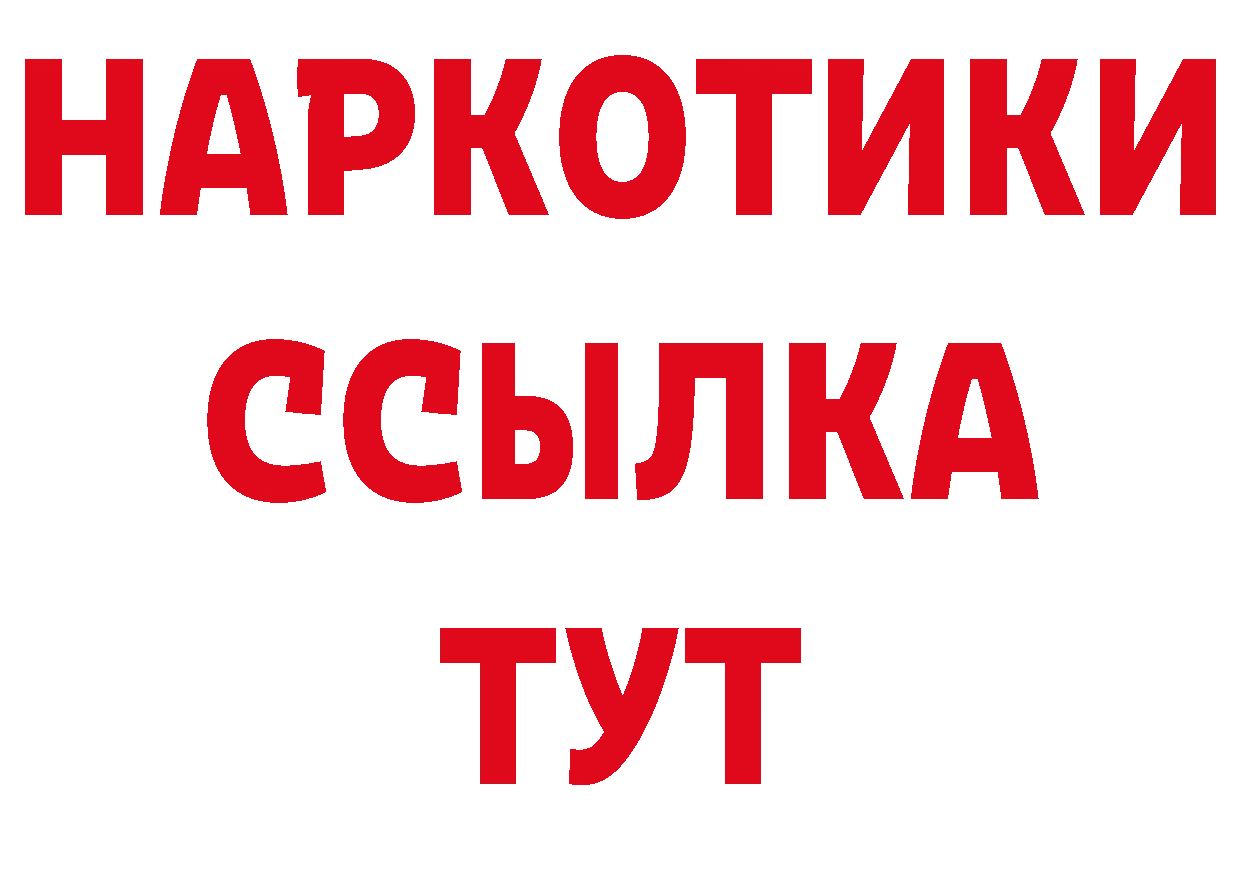 НАРКОТИКИ ССЫЛКА ТУТ